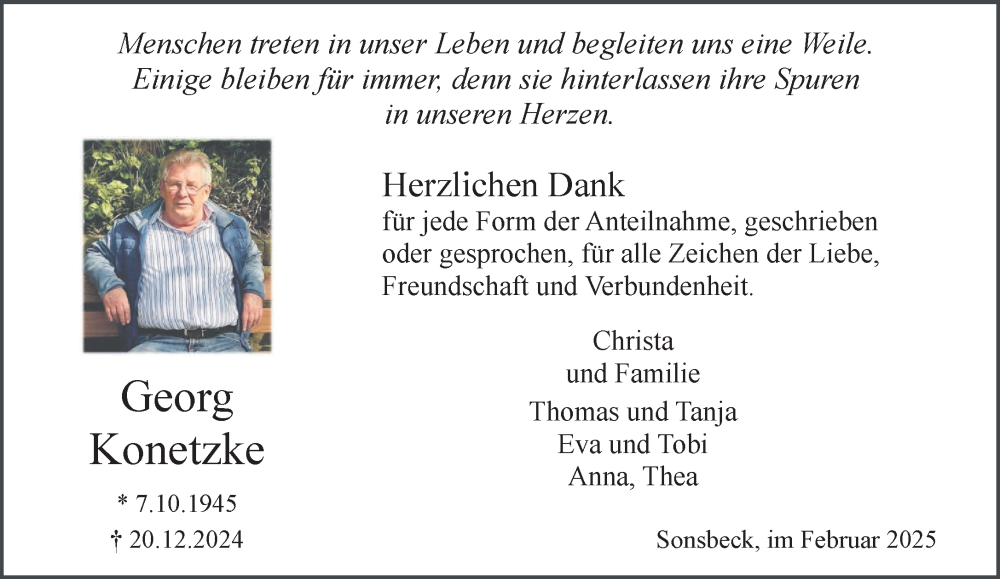 Menschen treten in unser Leben und begleiten uns eine Weile.
Einige bleiben für immer, denn sie hinterlassen ihre Spuren
in unseren Herzen.

Georg
Konetzke

* 7.10.1945
† 20.12.2024

Herzlichen Dank

für jede Form der Anteilnahme, geschrieben oder gesprochen, für alle Zeichen der Liebe, Freundschaft und Verbundenheit.

Christa
und Familie

Thomas und Tanja
Eva und Tobi
Anna, Thea

Sonsbeck, im Februar 2025